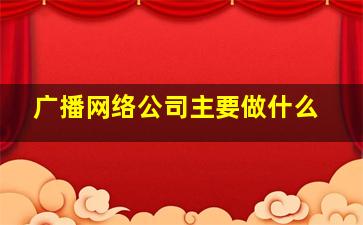 广播网络公司主要做什么